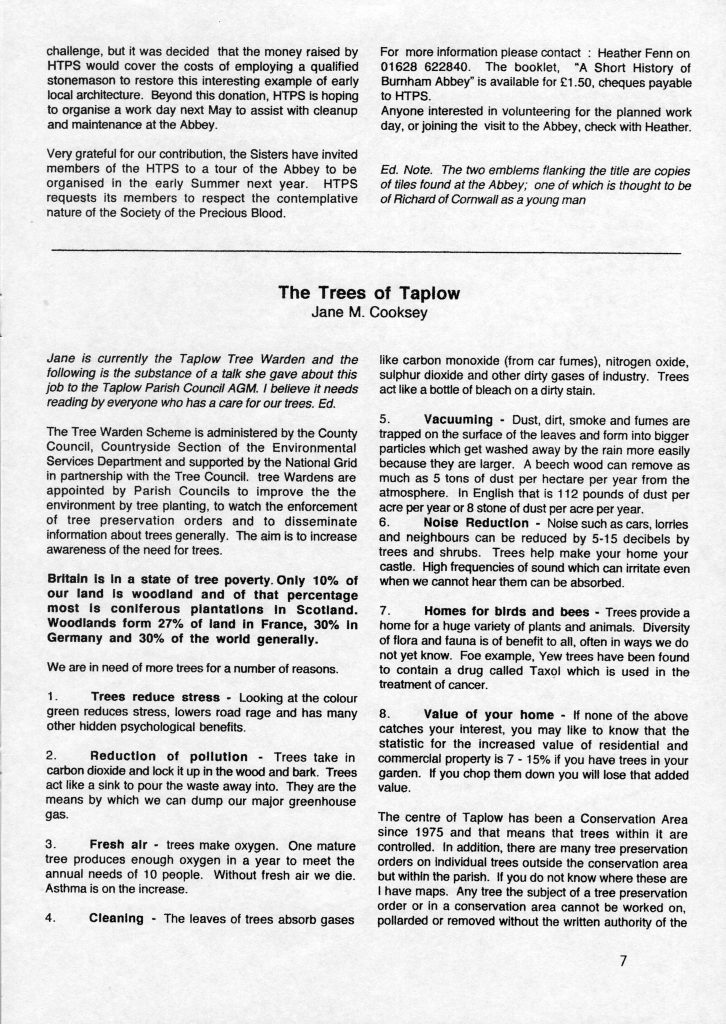 challenge, but it was decided that the money raised by HTPS would cover the costs of employing a qualified stonemason to restore this interesting example of early local architecture. Beyond this donation, HTPS is hoping to organise a work day next May to assist with cleanup and maintenance at the Abbey.

Very grateful for our contribution, the Sisters have invited members of the HTPS to a tour of the Abbey to be organised in the early Summer next year. HTPS requests its members to respect the contemplative nature of the Society of the Precious Blood.

For more information please contact : Heather Fenn on 01628 622840. The booklet, "A Short History of Burnham Abbey" is available for £1.50, cheques payable to HTPS.
Anyone interested in volunteering for the planned work day, or joining the visit to the Abbey, check with Heather.

Ed. Note. The two emblems flanking the title are copies of tiles found at the Abbey; one of which is thought to be of Richard of Cornwall as a young man

The Trees of Taplow
Jane M. Cooksey

Jane is currently the Taplow Tree Warden and the following is the substance of a talk she gave about this job to the Taplow Parish Council AGM. I believe it needs reading by everyone who has a care for our trees. Ed.

The Tree Warden Scheme is administered by the County Council, Countryside Section of the Environmental Services Department and supported by the National Grid in partnership with the Tree Council. tree Wardens are appointed by Parish Councils to improve the the environment by tree planting, to watch the enforcement of tree preservation orders and to disseminate information about trees generally. The aim is to increase awareness of the need for trees.

Britain is in a state of tree poverty. Only 10% of our land is woodland and of that percentage most is coniferous plantations in Scotland. Woodlands form 27% of land in France, 30% in Germany and 30% of the world generally.

We are in need of more trees for a number of reasons.

1. Trees reduce stress - Looking at the colour green reduces stress, lowers road rage and has many other hidden psychological benefits.

2. Reduction of pollution - Trees take in carbon dioxide and lock it up in the wood and bark. Trees act like a sink to pour the waste away into. They are the means by which we can dump our major greenhouse gas.

3. Fresh air - trees make oxygen. One mature tree produces enough oxygen in a year to meet the annual needs of 10 people. Without fresh air we die. Asthma is on the increase.

4. Cleaning - The leaves of trees absorb gases like carbon monoxide (from car fumes), nitrogen oxide, sulphur dioxide and other dirty gases of industry. Trees act like a bottle of bleach on a dirty stain.

5. Vacuuming - Dust, dirt, smoke and fumes are trapped on the surface of the leaves and form into bigger particles which get washed away by the rain more easily because they are larger. A beech wood can remove as much as 5 tons of dust per hectare per year from the atmosphere. In English that is 112 pounds of dust per acre per year or 8 stone of dust per acre per year.
6. Noise Reduction - Noise such as cars, lorries and neighbours can be reduced by 5-15 decibels by trees and shrubs. Trees help make your home your castle. High frequencies of sound which can irritate even when we cannot hear them can be absorbed.

7. Homes for birds and bees - Trees provide a home for a huge variety of plants and animals. Diversity of flora and fauna is of benefit to all, often in ways we do not yet know. Foe example, Yew trees have been found to contain a drug called Taxol which is used in the treatment of cancer.

8. Value of your home - If none of the above catches your interest, you may like to know that the statistic for the increased value of residential and commercial property is 7 - 15% if you have trees in your garden. If you chop them down you will lose that added value.

The centre of Taplow has been a Conservation Area since 1975 and that means that trees within it are controlled. In addition, there are many tree preservation orders on individual trees outside the conservation area but within the parish. If you do not know where these are I have maps. Any tree the subject of a tree preservation order or in a conservation area cannot be worked on, pollarded or removed without the written authority of the

7